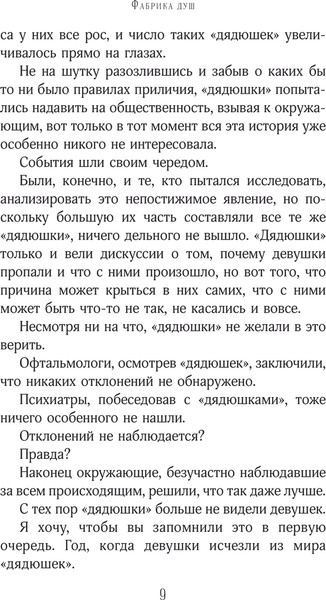 Фабрика душ

са у них все рос, и число таких «дядюшек» увеличивалось прямо на глазах.

Не на шутку разозлившись и забыв о каких бы то ни было правилах приличия, «дядюшки» попытались надавить на общественность, взывая к окружающим, вот только в тот момент вся эта история уже особенно никого не интересовала.

События шли своим чередом.

Были, конечно, и те, кто пытался исследовать, анализировать это непостижимое явление, но поскольку большую их часть составляли все те же «дядюшки», ничего дельного не вышло. «Дядюшки» только и вели дискуссии о том, почему девушки пропали и что с ними произошло, но вот того, что причина может крыться в них самих, что с ними может быть что-то не так, не касались и вовсе.

Несмотря ни на что, «дядюшки» не желали в это верить.

Офтальмологи, осмотрев «дядюшек», заключили, что никаких отклонений не обнаружено.

Психиатры, побеседовав с «дядюшками», тоже ничего особенного не нашли.

Отклонений не наблюдается?

Правда?

Наконец окружающие, безучастно наблюдавшие за всем происходящим, решили, что так даже лучше.

С тех пор «дядюшки» больше не видели девушек.

Я хочу, чтобы вы запомнили это в первую очередь. Год, когда девушки исчезли из мира «дядюшек».

9